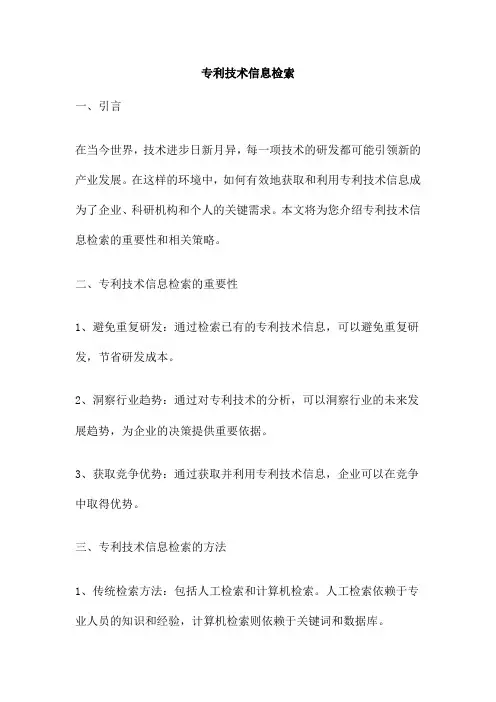 专利技术信息检索

一、引言

在当今世界，技术进步日新月异，每一项技术的研发都可能引领新的产业发展。在这样的环境中，如何有效地获取和利用专利技术信息成为了企业、科研机构和个人的关键需求。本文将为您介绍专利技术信息检索的重要性和相关策略。

二、专利技术信息检索的重要性

1、避免重复研发：通过检索已有的专利技术信息，可以避免重复研发，节省研发成本。

2、洞察行业趋势：通过对专利技术的分析，可以洞察行业的未来发展趋势，为企业的决策提供重要依据。

3、获取竞争优势：通过获取并利用专利技术信息，企业可以在竞争中取得优势。

三、专利技术信息检索的方法

1、传统检索方法：包括人工检索和计算机检索。人工检索依赖于专业人员的知识和经验，计算机检索则依赖于关键词和数据库。